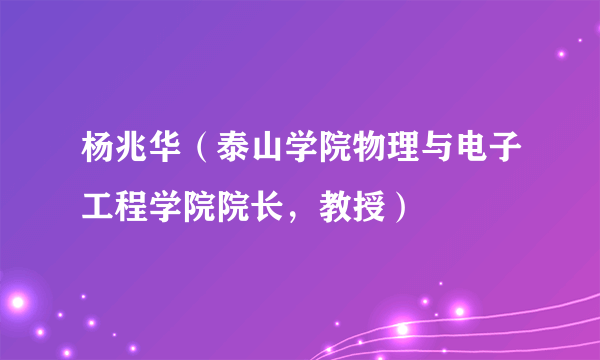 杨兆华（泰山学院物理与电子工程学院院长，教授）